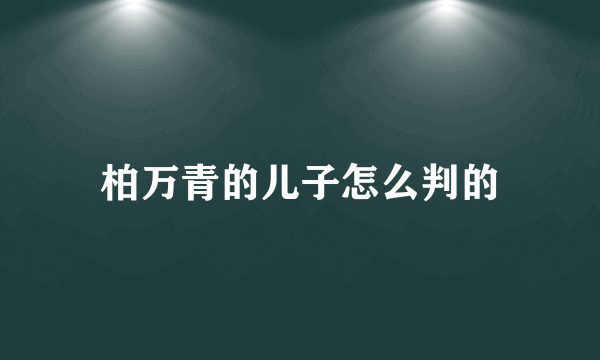 柏万青的儿子怎么判的